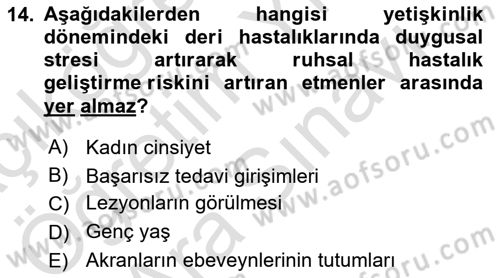 14. Aşağıdakilerden hangisi yetişkinlik dönemindeki deri hastalıklarında duygusal stresi artırarak ruhsal hastalık geliştirme riskini artıran etmenler arasında yer almaz?

A) Kadın cinsiyet
B) Başarısız tedavi girişimleri
C) Lezyonların görülmesi
D) Genç yaş
E) Akranların ebeveynlerinin tutumları

www.aofsoru.com